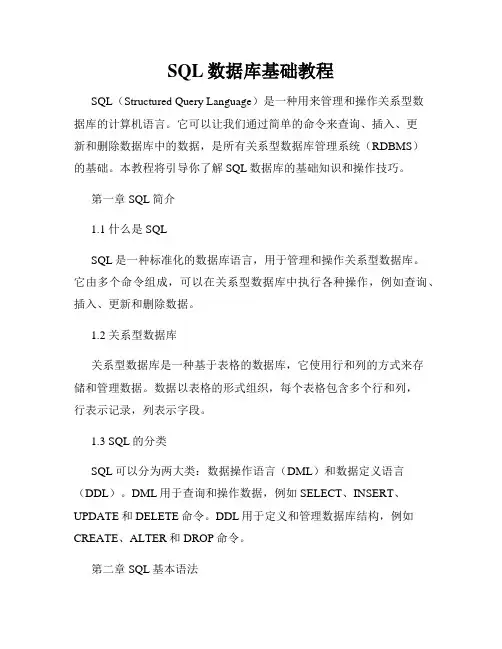 SQL 数据库基础教程

SQL（Structured Query Language）是一种用来管理和操作关系型数据库的计算机语言。它可以让我们通过简单的命令来查询、插入、更新和删除数据库中的数据，是所有关系型数据库管理系统（RDBMS）的基础。本教程将引导你了解 SQL 数据库的基础知识和操作技巧。

第一章 SQL 简介

1.1 什么是 SQL

SQL 是一种标准化的数据库语言，用于管理和操作关系型数据库。它由多个命令组成，可以在关系型数据库中执行各种操作，例如查询、插入、更新和删除数据。

1.2 关系型数据库

关系型数据库是一种基于表格的数据库，它使用行和列的方式来存储和管理数据。数据以表格的形式组织，每个表格包含多个行和列，行表示记录，列表示字段。

1.3 SQL 的分类

SQL 可以分为两大类：数据操作语言（DML）和数据定义语言（DDL）。DML 用于查询和操作数据，例如 SELECT、INSERT、UPDATE 和 DELETE 命令。DDL 用于定义和管理数据库结构，例如 CREATE、ALTER 和 DROP 命令。

第二章 SQL 基本语法